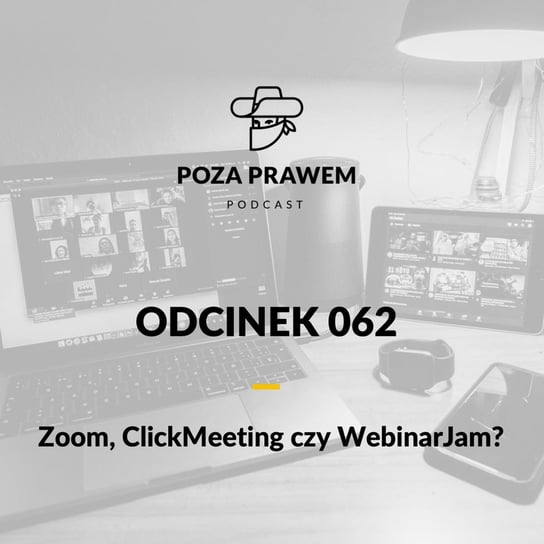 POZA PRAWEM
PODCAST

ODCINEK 062

Zoom, ClickMeeting czy WebinarJam?